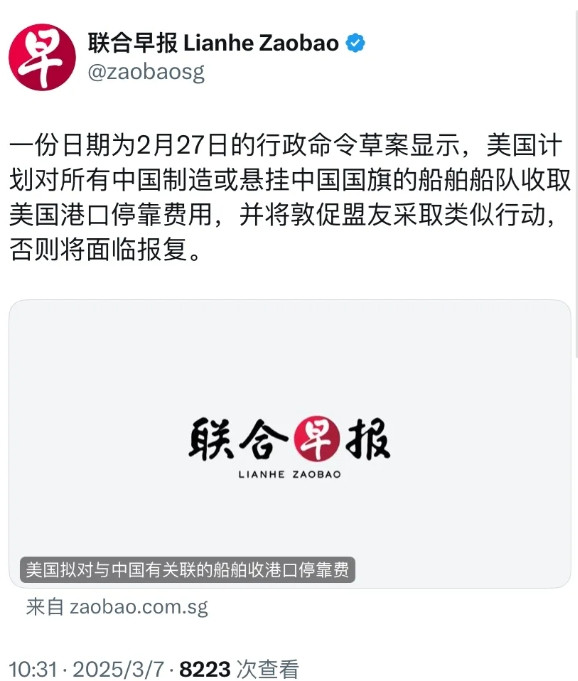 早

联合早报 Lianhe Zaobao
@zaobaosg

一份日期为2月27日的行政命令草案显示，美国计划对所有中国制造或悬挂中国国旗的船舶船队收取美国港口停靠费用，并将敦促盟友采取类似行动，否则将面临报复。

联合早报
LIANHE ZAOBAO

美国拟对与中国有关联的船舶收港口停靠费

来自 zaobao.com.sg

10:31 · 2025/3/7 · 8223 次查看